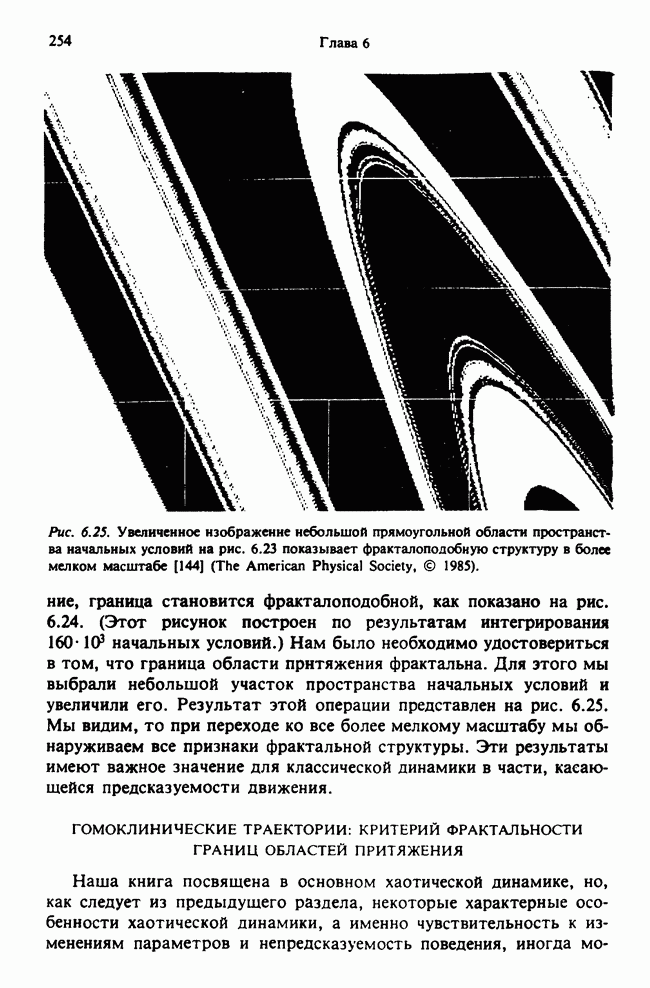 254 Глава 6

Рис. 6.25. Увеличенное изображение небольшой прямоугольной области пространства начальных условий на рис. 6.23 показывает фракталоподобную структуру в более мелком масштабе [144] (The American Physical Society, © 1985).

ние, граница становится фракталоподобной, как показано на рис. 6.24. (Этот рисунок построен по результатам интегрирования $160 \cdot 10^3$ начальных условий.) Нам было необходимо удостовериться в том, что граница области притяжения фрактальна. Для этого мы выбрали небольшой участок пространства начальных условий и увеличили его. Результат этой операции представлен на рис. 6.25. Мы видим, то при переходе ко все более мелкому масштабу мы обнаруживаем все признаки фрактальной структуры. Эти результаты имеют важное значение для классической динамики в части, касающейся предсказуемости движения.

ГОМОКЛИНИЧЕСКИЕ ТРАЕКТОРИИ: КРИТЕРИЙ ФРАКТАЛЬНОСТИ ГРАНИЦ ОБЛАСТЕЙ ПРИТЯЖЕНИЯ

Наша книга посвящена в основном хаотической динамике, но, как следует из предыдущего раздела, некоторые характерные особенности хаотической динамики, а именно чувствительность к изменениям параметров и непредсказуемость поведения, иногда мо-